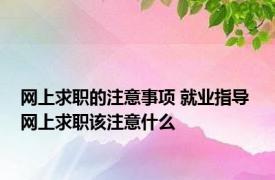 网上求职的注意事项 就业指导
网上求职该注意什么